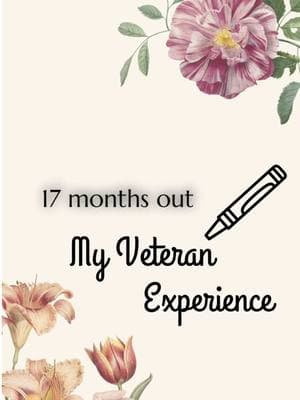 17 months out

My Veteran Experience